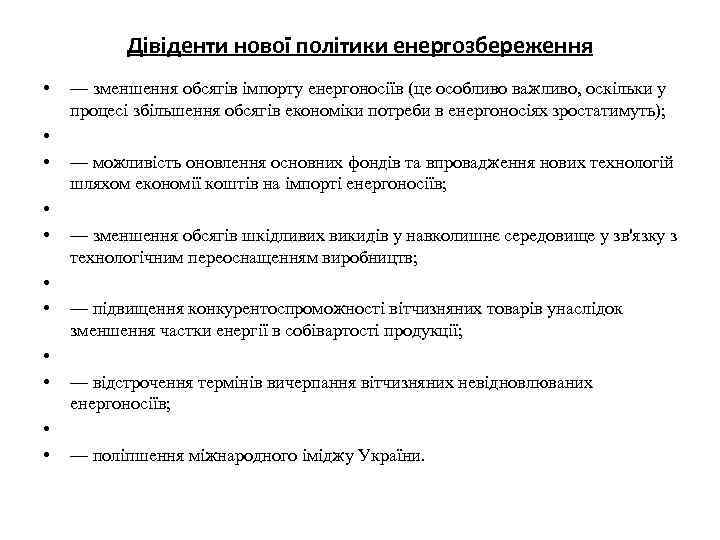 Дівіденти нової політики енергозбереження

• — зменшення обсягів імпорту енергоносіїв (це особливо важливо, оскільки у процесі збільшення обсягів економіки потреби в енергоносіях зростатимуть);
•
• — можливість оновлення основних фондів та впровадження нових технологій шляхом економії коштів на імпорті енергоносіїв;
•
• — зменшення обсягів шкідливих викидів у навколишнє середовище у зв'язку з технологічним переоснащенням виробництв;
•
• — підвищення конкурентоспроможності вітчизняних товарів унаслідок зменшення частки енергії в собівартості продукції;
•
• — відстрочення термінів вичерпання вітчизняних невідновлюваних енергоносіїв;
•
• — поліпшення міжнародного іміджу України.